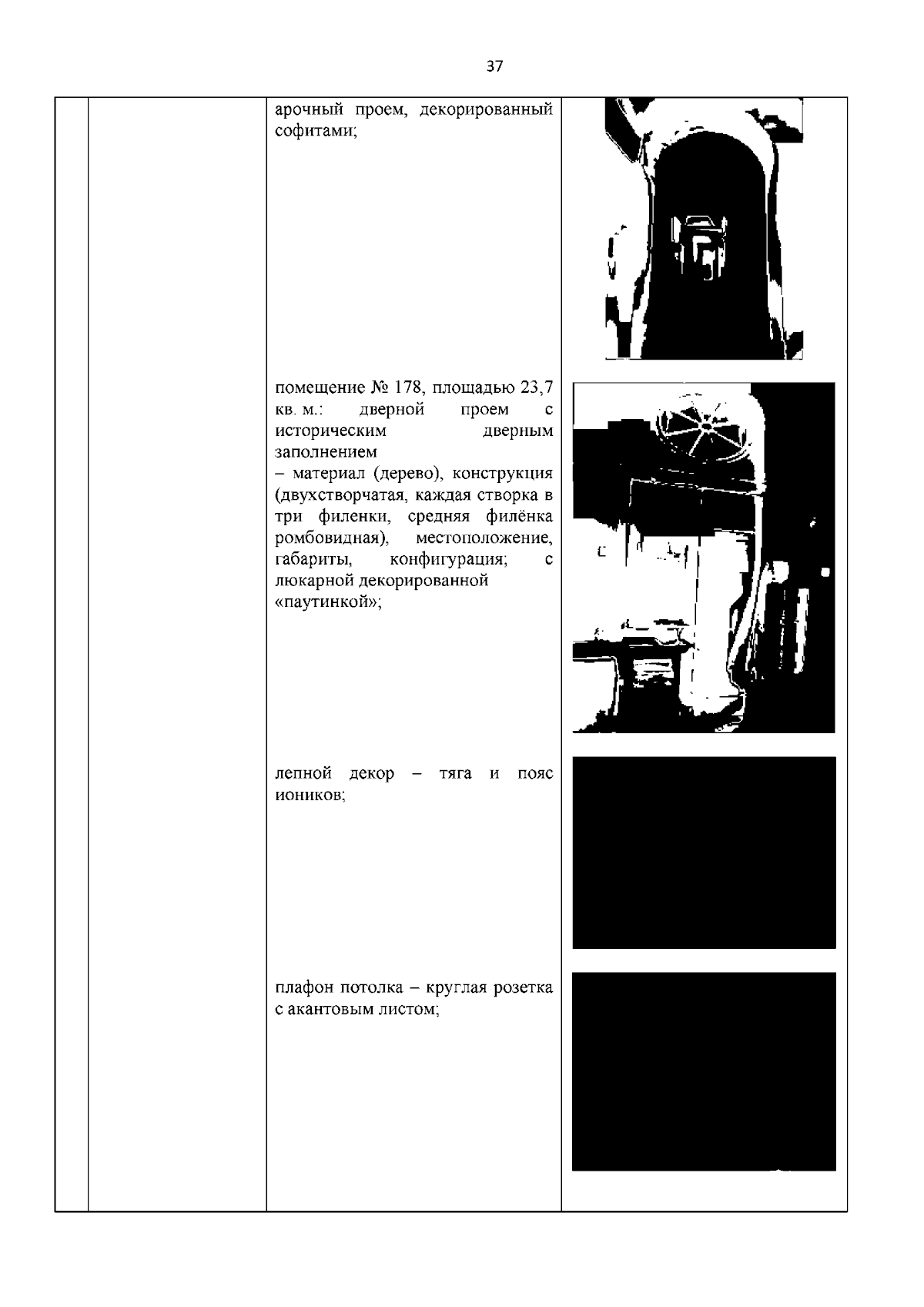 37

арочный проем, декорированный софитами;

помещение № 178, площадью 23,7 кв. м.: дверной проем с историческим дверным заполнением
– материал (дерево), конструкция (двухстворчатая, каждая створка в три филенки, средняя филёнка ромбовидная), местоположение, габариты, конфигурация; с люкарной декорированной «паутинкой»;

лепной декор – тяга и пояс иоников;

плафон потолка – круглая розетка с акантовым листом;